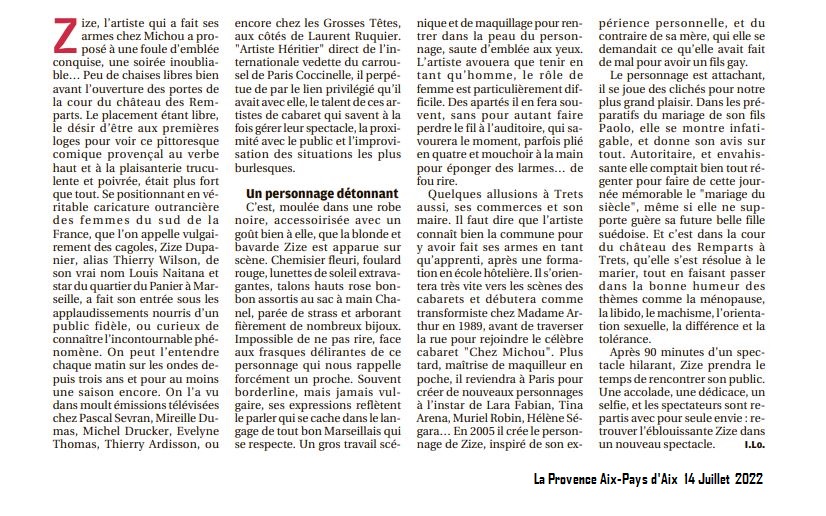 Zize, l'artiste qui a fait ses armes chez Michou a proposé à une foule d'emblée conquise, une soirée inoubliable… Peu de chaises libres bien avant l'ouverture des portes de la cour du château des Remparts. Le placement étant libre, le désir d'être aux premières loges pour voir ce pittoresque comique provençal au verbe haut et à la plaisanterie truculente et poivrée, était plus fort que tout. Se positionnant en véritable caricature outrancière des femmes du sud de la France, que l'on appelle vulgairement des cagoles, Zize Dupanier, alias Thierry Wilson, de son vrai nom Louis Naitana et star du quartier du Panier à Marseille, a fait son entrée sous les applaudissements nourris d'un public fidèle, ou curieux de connaître l'incontournable phénomène. On peut l'entendre chaque matin sur les ondes depuis trois ans et pour au moins une saison encore. On l'a vu dans moult émissions télévisées chez Pascal Sevran, Mireille Dumas, Michel Drucker, Evelyne Thomas, Thierry Ardisson, ou encore chez les Grosses Têtes, aux côtés de Laurent Ruquier. "Artiste Héritier" direct de l'internationale vedette du carrousel de Paris Coccinelle, il perpétue de par le lien privilégié qu'il avait avec elle, le talent de ces artistes de cabaret qui savent à la fois gérer leur spectacle, la proximité avec le public et l'improvisation des situations les plus burlesques.

Un personnage détonnant

C'est, moulée dans une robe noire, accessoirisée avec un goût bien à elle, que la blonde et bavarde Zize est apparue sur scène. Chemisier fleuri, foulard rouge, lunettes de soleil extravagantes, talons hauts rose bonbon assortis au sac à main Chanel, parée de strass et arborant fièrement de nombreux bijoux. Impossible de ne pas rire, face aux frasques délirantes de ce personnage qui nous rappelle forcément un proche. Souvent borderline, mais jamais vulgaire, ses expressions reflètent le parler qui se cache dans le langage de tout bon Marseillais qui se respecte. Un gros travail scénique et de maquillage pour rentrer dans la peau du personnage, saute d'emblée aux yeux. L'artiste avouera que tenir en tant qu'homme, le rôle de femme est particulièrement difficile. Des apartés il en fera souvent, sans pour autant faire perdre le fil à l'auditoire, qui savourera le moment, parfois plié en quatre et mouchoir à la main pour éponger des larmes… de fou rire.

Quelques allusions à Trets aussi, ses commerces et son maire. Il faut dire que l'artiste connaît bien la commune pour y avoir fait ses armes en tant qu'apprenti, après une formation en école hôtelière. Il s'orientera très vite vers les scènes des cabarets et débutera comme transformiste chez Madame Arthur en 1989, avant de traverser la rue pour rejoindre le célèbre cabaret "Chez Michou". Plus tard, maîtrise de maquilleur en poche, il reviendra à Paris pour créer de nouveaux personnages à l'instar de Lara Fabian, Tina Arena, Muriel Robin, Hélène Ségara… En 2005 il crée le personnage de Zize, inspiré de son expérience personnelle, et du contraire de sa mère, qui elle se demandait ce qu'elle avait fait de mal pour avoir un fils gay.

Le personnage est attachant, il se joue des clichés pour notre plus grand plaisir. Dans les préparatifs du mariage de son fils Paolo, elle se montre infatigable, et donne son avis sur tout. Autoritaire, et envahissante elle comptait bien tout régenter pour faire de cette journée mémorable le "mariage du siècle", même si elle ne supporte guère sa future belle fille suédoise. Et c'est dans la cour du château des Remparts à Trets, qu'elle s'est résolue à le marier, tout en faisant passer dans la bonne humeur des thèmes comme la ménopause, la libido, le machisme, l'orientation sexuelle, la différence et la tolérance.

Après 90 minutes d'un spectacle hilarant, Zize prendra le temps de rencontrer son public. Une accolade, une dédicace, un selfie, et les spectateurs sont repartis avec pour seule envie : retrouver l'éblouissante Zize dans un nouveau spectacle. I.Lo.

La Provence Aix-Pays d'Aix 14 Juillet 2022